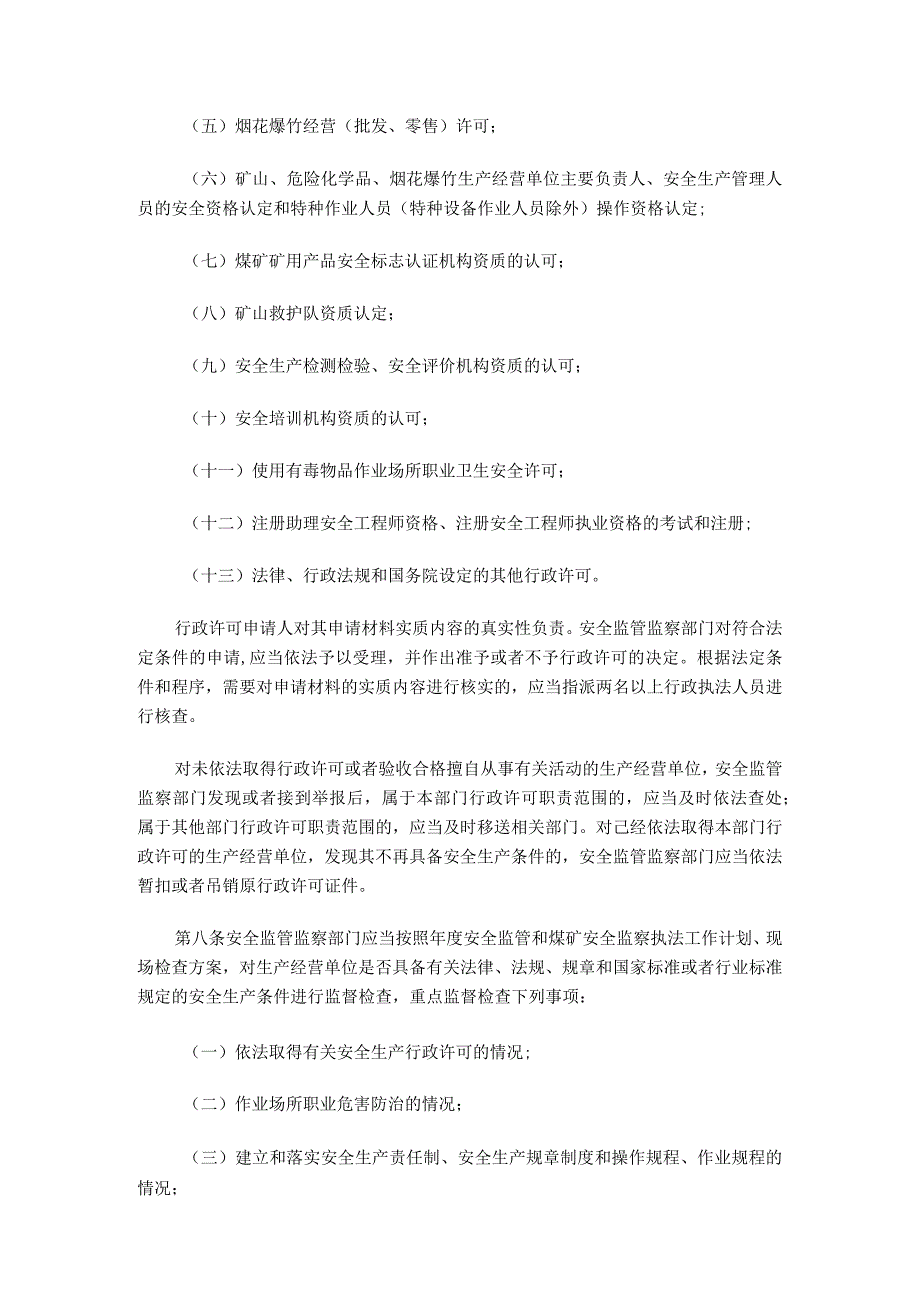 （五）烟花爆竹经营（批发、零售）许可；

（六）矿山、危险化学品、烟花爆竹生产经营单位主要负责人、安全生产管理人员的安全资格认定和特种作业人员（特种设备作业人员除外）操作资格认定;

（七）煤矿矿用产品安全标志认证机构资质的认可；

（八）矿山救护队资质认定；

（九）安全生产检测检验、安全评价机构资质的认可；

（十）安全培训机构资质的认可；

（十一）使用有毒物品作业场所职业卫生安全许可；

（十二）注册助理安全工程师资格、注册安全工程师执业资格的考试和注册；

（十三）法律、行政法规和国务院设定的其他行政许可。

行政许可申请人对其申请材料实质内容的真实性负责。安全监管监察部门对符合法定条件的申请,应当依法予以受理，并作出准予或者不予行政许可的决定。根据法定条件和程序，需要对申请材料的实质内容进行核实的，应当指派两名以上行政执法人员进行核查。

对未依法取得行政许可或者验收合格擅自从事有关活动的生产经营单位，安全监管监察部门发现或者接到举报后，属于本部门行政许可职责范围的，应当及时依法查处;属于其他部门行政许可职责范围的，应当及时移送相关部门。对已经依法取得本部门行政许可的生产经营单位，发现其不再具备安全生产条件的，安全监管监察部门应当依法暂扣或者吊销原行政许可证件。

第八条安全监管监察部门应当按照年度安全监管和煤矿安全监察执法工作计划、现场检查方案，对生产经营单位是否具备有关法律、法规、规章和国家标准或者行业标准规定的安全生产条件进行监督检查，重点监督检查下列事项：

（一）依法取得有关安全生产行政许可的情况；

（二）作业场所职业危害防治的情况；

（三）建立和落实安全生产责任制、安全生产规章制度和操作规程、作业规程的情况；